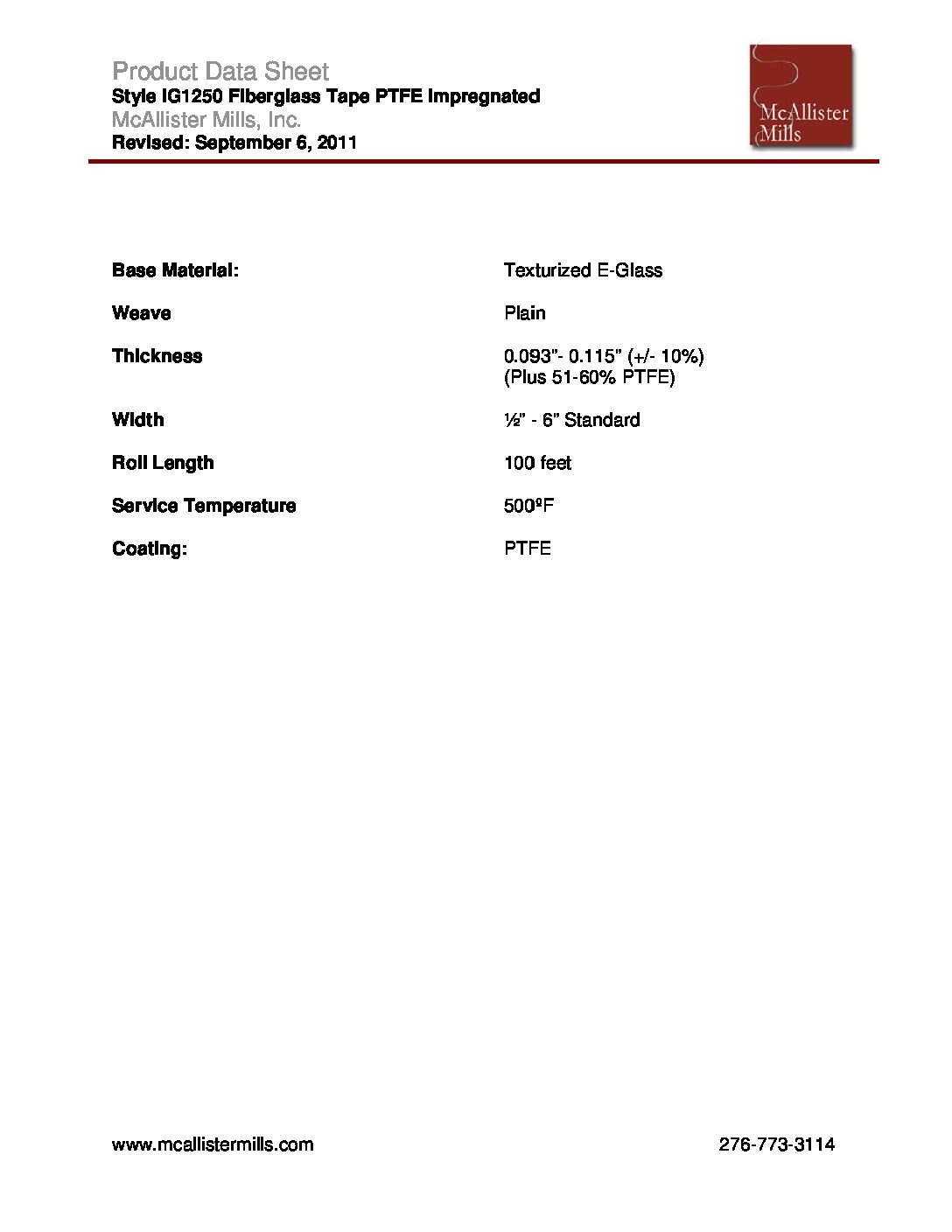 Product Data Sheet
Style IG1250 Fiberglass Tape PTFE Impregnated
McAllister Mills, Inc.
Revised: September 6, 2011

McAllister Mills

| | |
|---|---|
| Base Material: | Texturized E-Glass |
| Weave | Plain |
| Thickness | 0.093"- 0.115" (+/- 10%) (Plus 51-60% PTFE) |
| Width | ½" - 6" Standard |
| Roll Length | 100 feet |
| Service Temperature | 500ºF |
| Coating: | PTFE |

www.mcallistermills.com

276-773-3114